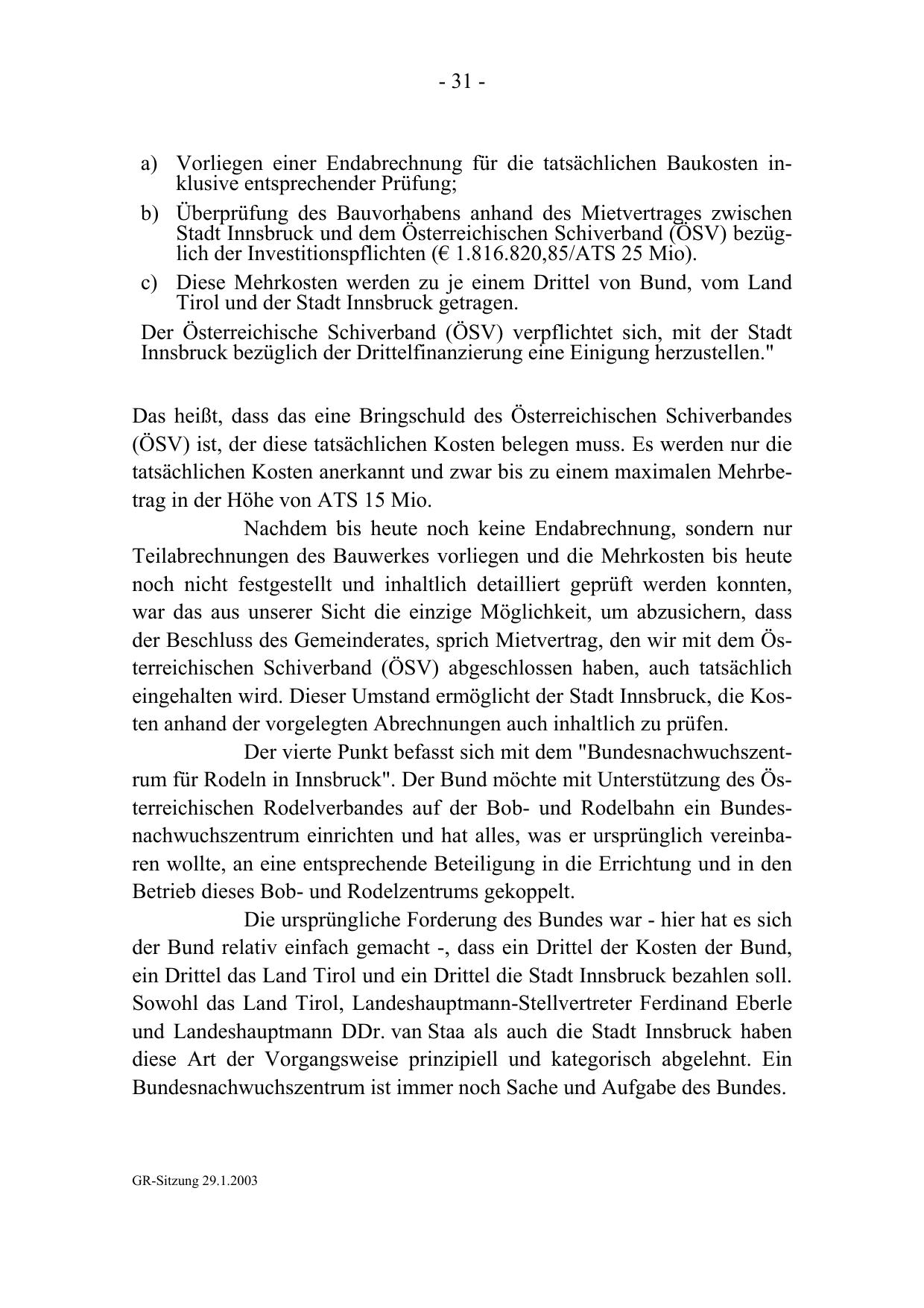 - 31 -

a) Vorliegen einer Endabrechnung für die tatsächlichen Baukosten inklusive entsprechender Prüfung;

b) Überprüfung des Bauvorhabens anhand des Mietvertrages zwischen Stadt Innsbruck und dem Österreichischen Schiverband (ÖSV) bezüglich der Investitionspflichten (€ 1.816.820,85/ATS 25 Mio).

c) Diese Mehrkosten werden zu je einem Drittel von Bund, vom Land Tirol und der Stadt Innsbruck getragen.

Der Österreichische Schiverband (ÖSV) verpflichtet sich, mit der Stadt Innsbruck bezüglich der Drittelfinanzierung eine Einigung herzustellen."

Das heißt, dass das eine Bringschuld des Österreichischen Schiverbandes (ÖSV) ist, der diese tatsächlichen Kosten belegen muss. Es werden nur die tatsächlichen Kosten anerkannt und zwar bis zu einem maximalen Mehrbetrag in der Höhe von ATS 15 Mio.

Nachdem bis heute noch keine Endabrechnung, sondern nur Teilabrechnungen des Bauwerkes vorliegen und die Mehrkosten bis heute noch nicht festgestellt und inhaltlich detailliert geprüft werden konnten, war das aus unserer Sicht die einzige Möglichkeit, um abzusichern, dass der Beschluss des Gemeinderates, sprich Mietvertrag, den wir mit dem Österreichischen Schiverband (ÖSV) abgeschlossen haben, auch tatsächlich eingehalten wird. Dieser Umstand ermöglicht der Stadt Innsbruck, die Kosten anhand der vorgelegten Abrechnungen auch inhaltlich zu prüfen.

Der vierte Punkt befasst sich mit dem "Bundesnachwuchszentrum für Rodeln in Innsbruck". Der Bund möchte mit Unterstützung des Österreichischen Rodelverbandes auf der Bob- und Rodelbahn ein Bundesnachwuchszentrum einrichten und hat alles, was er ursprünglich vereinbaren wollte, an eine entsprechende Beteiligung in die Errichtung und in den Betrieb dieses Bob- und Rodelzentrums gekoppelt.

Die ursprüngliche Forderung des Bundes war - hier hat es sich der Bund relativ einfach gemacht -, dass ein Drittel der Kosten der Bund, ein Drittel das Land Tirol und ein Drittel die Stadt Innsbruck bezahlen soll. Sowohl das Land Tirol, Landeshauptmann-Stellvertreter Ferdinand Eberle und Landeshauptmann DDr. van Staa als auch die Stadt Innsbruck haben diese Art der Vorgangsweise prinzipiell und kategorisch abgelehnt. Ein Bundesnachwuchszentrum ist immer noch Sache und Aufgabe des Bundes.

GR-Sitzung 29.1.2003